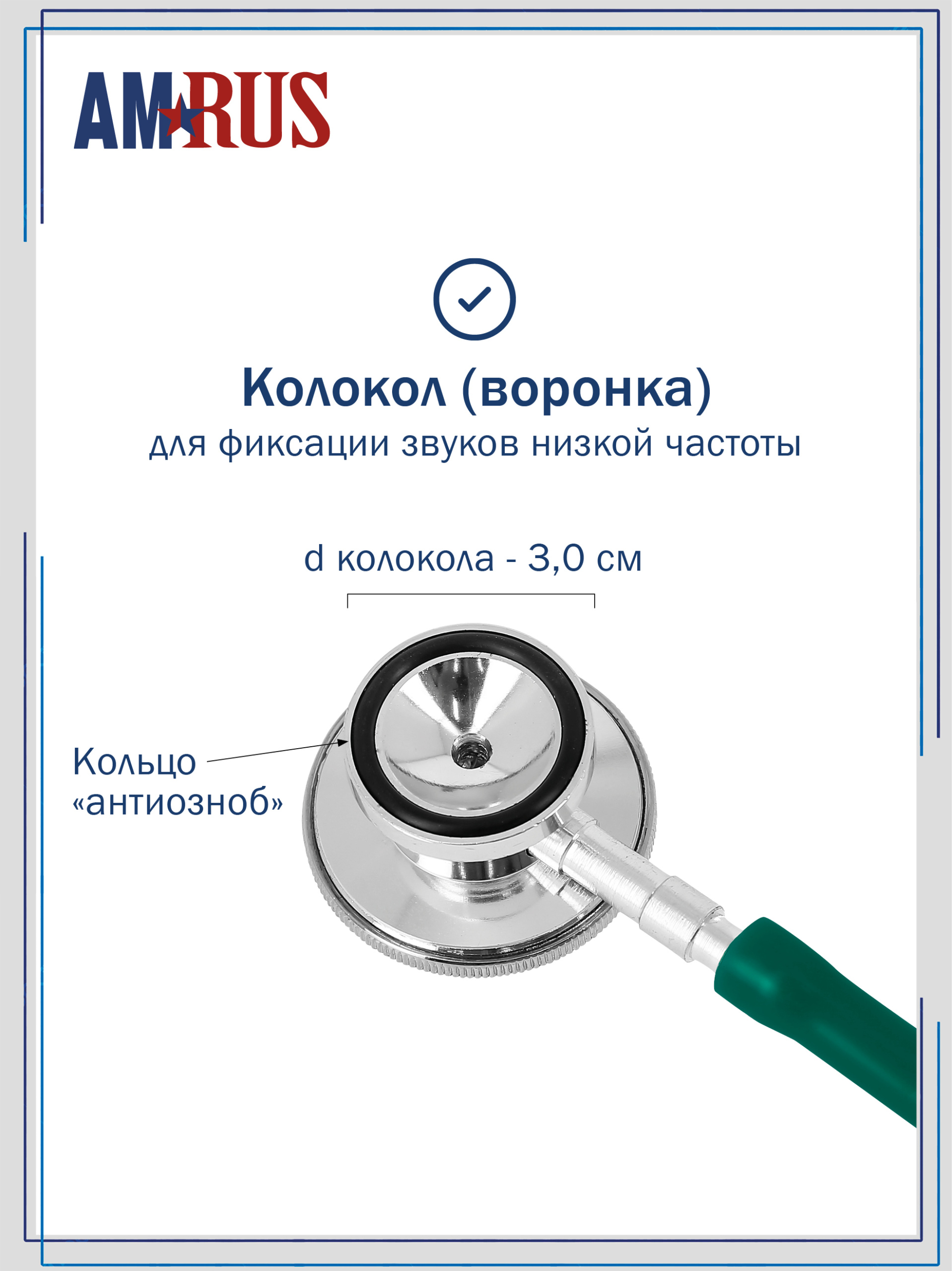 AMRUS

Колокол (воронка)
для фиксации звуков низкой частоты

d колокола - 3,0 см

Кольцо
«антиозноб»